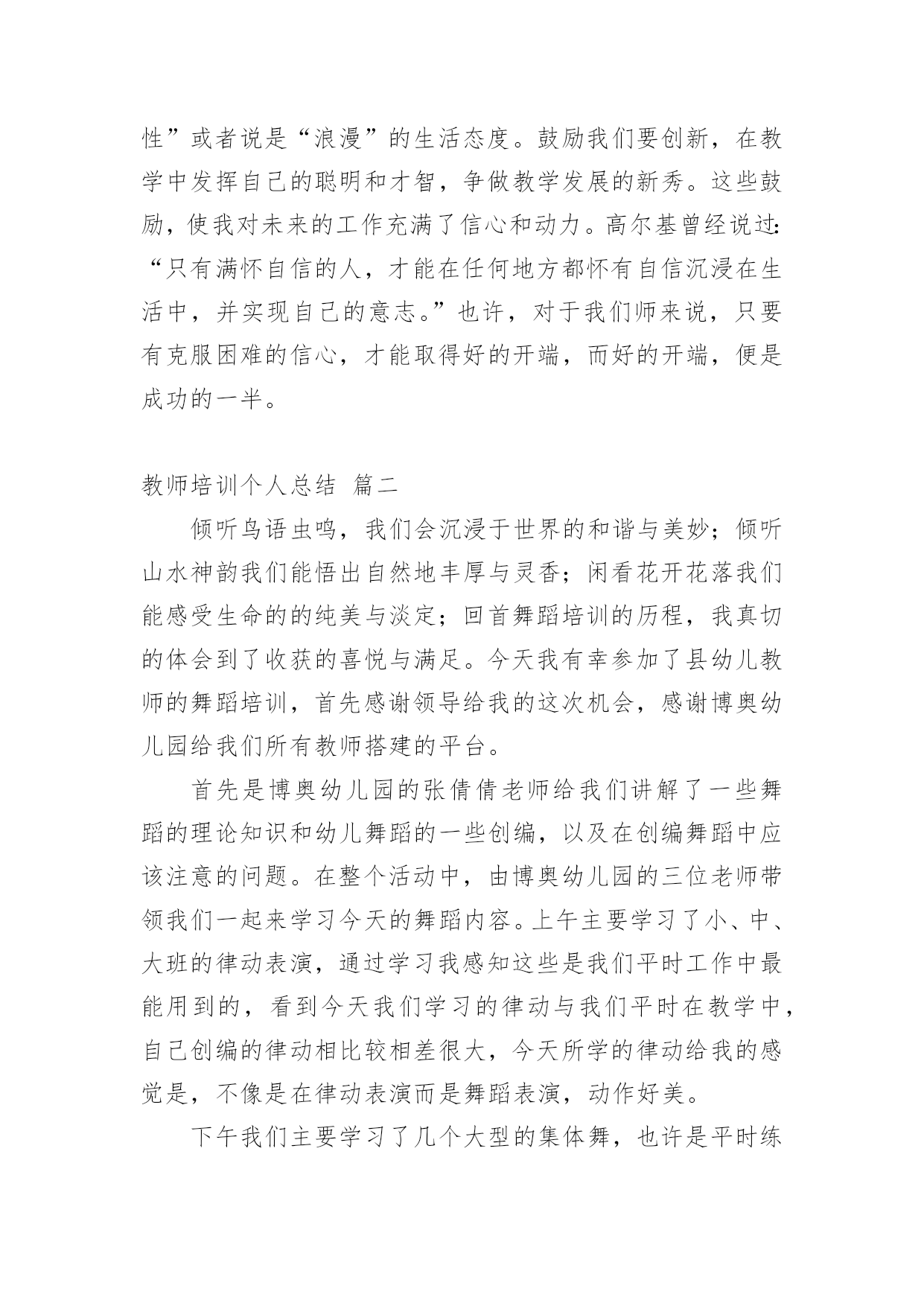 性”或者说是“浪漫”的生活态度。鼓励我们要创新，在教学中发挥自己的聪明和才智，争做教学发展的新秀。这些鼓励，使我对未来的工作充满了信心和动力。高尔基曾经说过：“只有满怀自信的人，才能在任何地方都怀有自信沉浸在生活中，并实现自己的意志。”也许，对于我们师来说，只要有克服困难的信心，才能取得好的开端，而好的开端，便是成功的一半。

教师培训个人总结 篇二

倾听鸟语虫鸣，我们会沉浸于世界的和谐与美妙；倾听山水神韵我们能悟出自然地丰厚与灵香；闲看花开花落我们能感受生命的的纯美与淡定；回首舞蹈培训的历程，我真切的体会到了收获的喜悦与满足。今天我有幸参加了县幼儿教师的舞蹈培训，首先感谢领导给我的这次机会，感谢博奥幼儿园给我们所有教师搭建的平台。

首先是博奥幼儿园的张倩倩老师给我们讲解了一些舞蹈的理论知识和幼儿舞蹈的一些创编，以及在创编舞蹈中应该注意的问题。在整个活动中，由博奥幼儿园的三位老师带领我们一起来学习今天的舞蹈内容。上午主要学习了小、中、大班的律动表演，通过学习我感知这些是我们平时工作中最能用到的，看到今天我们学习的律动与我们平时在教学中，自己创编的律动相比较相差很大，今天所学的律动给我的感觉是，不像是在律动表演而是舞蹈表演，动作好美。

下午我们主要学习了几个大型的集体舞，也许是平时练